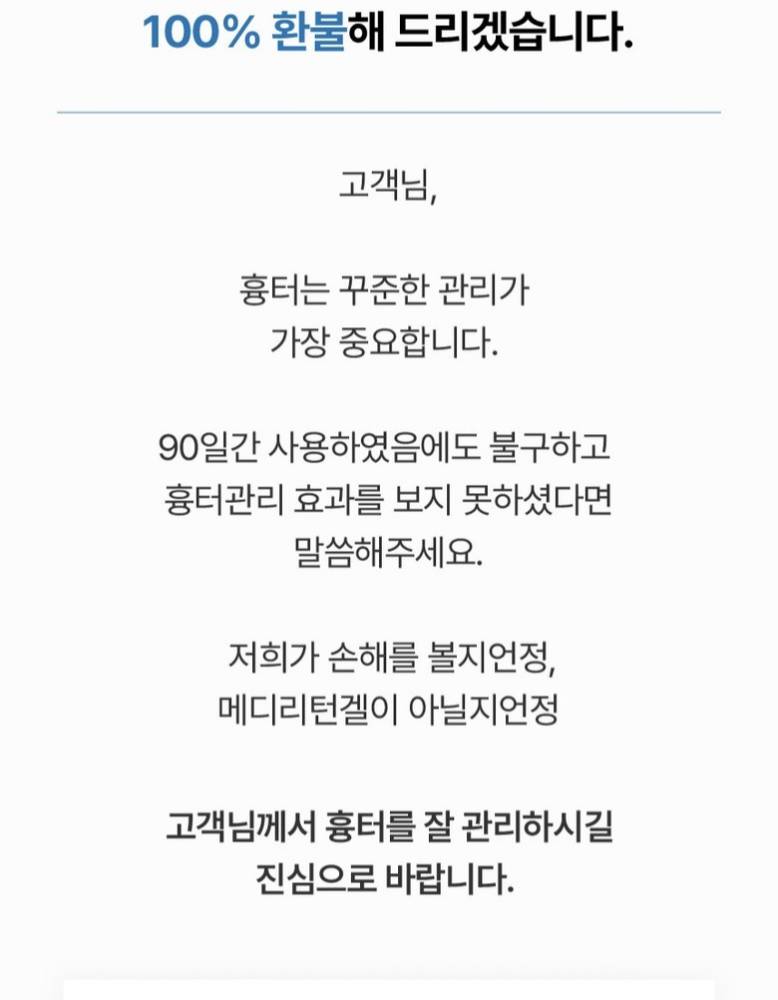 100% 환불해 드리겠습니다.

고객님,

흉터는 꾸준한 관리가
가장 중요합니다.

90일간 사용하였음에도 불구하고
흉터관리 효과를 보지 못하셨다면
말씀해주세요.

저희가 손해를 볼지언정,
메디리턴겔이 아닐지언정

고객님께서 흉터를 잘 관리하시길
진심으로 바랍니다.